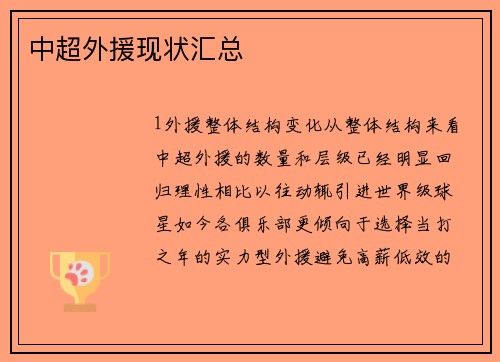 中超外援现状汇总

1外援整体结构变化从整体结构来看中超外援的数量和层级已经明显回归理性相比以往动辄引进世界级球星如今各俱乐部更倾向于选择当打之年的实力型外援避免高薪低效的